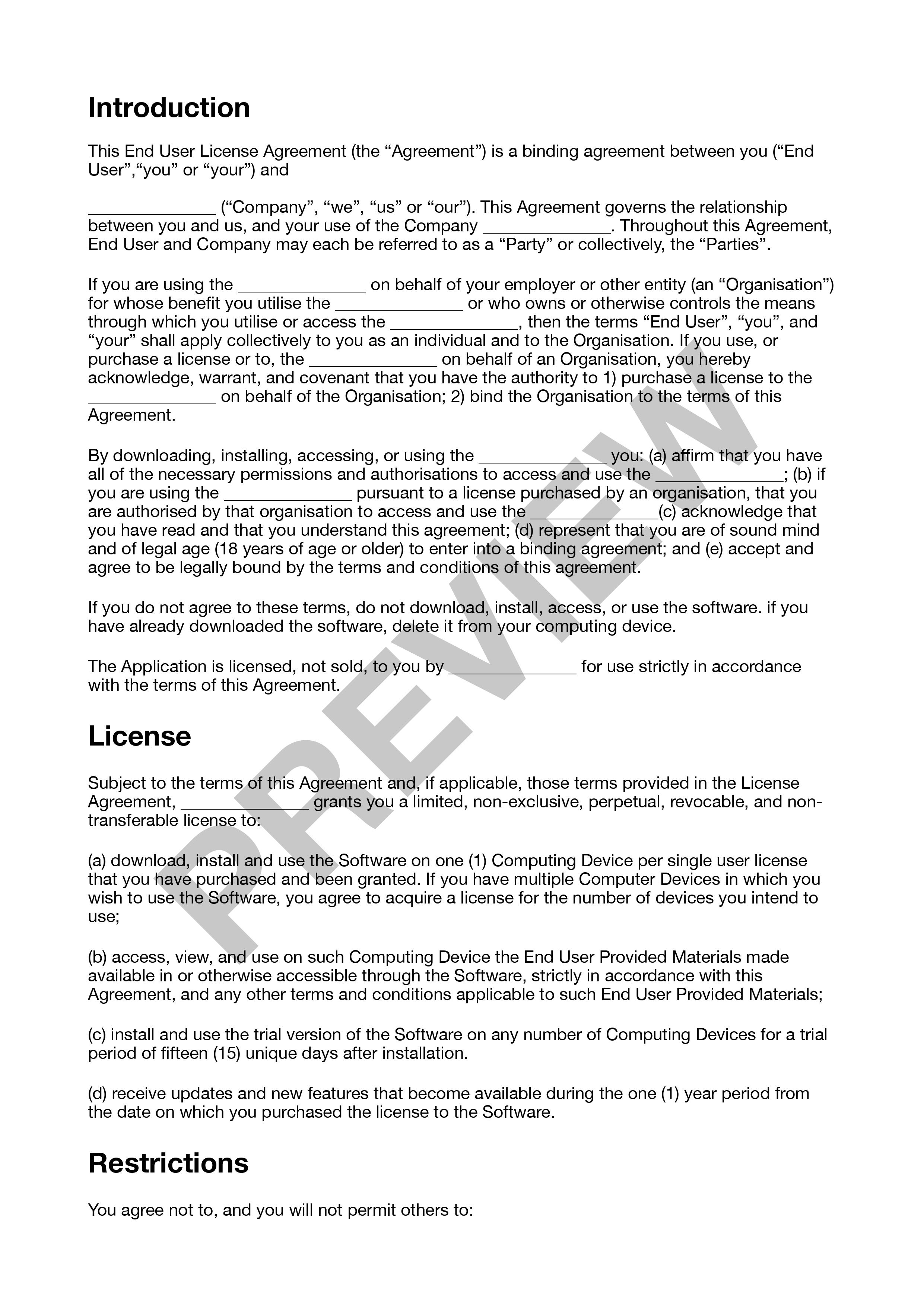 Introduction

This End User License Agreement (the “Agreement”) is a binding agreement between you (“End User”,“you” or “your”) and

______________ (“Company”, “we”, “us” or “our”). This Agreement governs the relationship between you and us, and your use of the Company ______________. Throughout this Agreement, End User and Company may each be referred to as a “Party” or collectively, the “Parties”.

If you are using the ______________ on behalf of your employer or other entity (an “Organisation”) for whose benefit you utilise the ______________ or who owns or otherwise controls the means through which you utilise or access the ______________, then the terms “End User”, “you”, and “your” shall apply collectively to you as an individual and to the Organisation. If you use, or purchase a license or to, the ______________ on behalf of an Organisation, you hereby acknowledge, warrant, and covenant that you have the authority to 1) purchase a license to the ______________ on behalf of the Organisation; 2) bind the Organisation to the terms of this Agreement.

By downloading, installing, accessing, or using the ______________ you: (a) affirm that you have all of the necessary permissions and authorisations to access and use the ______________; (b) if you are using the ______________ pursuant to a license purchased by an organisation, that you are authorised by that organisation to access and use the ______________(c) acknowledge that you have read and that you understand this agreement; (d) represent that you are of sound mind and of legal age (18 years of age or older) to enter into a binding agreement; and (e) accept and agree to be legally bound by the terms and conditions of this agreement.

If you do not agree to these terms, do not download, install, access, or use the software. if you have already downloaded the software, delete it from your computing device.

The Application is licensed, not sold, to you by ______________ for use strictly in accordance with the terms of this Agreement.

License

Subject to the terms of this Agreement and, if applicable, those terms provided in the License Agreement, ______________ grants you a limited, non-exclusive, perpetual, revocable, and non-transferable license to:

(a) download, install and use the Software on one (1) Computing Device per single user license that you have purchased and been granted. If you have multiple Computer Devices in which you wish to use the Software, you agree to acquire a license for the number of devices you intend to use;

(b) access, view, and use on such Computing Device the End User Provided Materials made available in or otherwise accessible through the Software, strictly in accordance with this Agreement, and any other terms and conditions applicable to such End User Provided Materials;

(c) install and use the trial version of the Software on any number of Computing Devices for a trial period of fifteen (15) unique days after installation.

(d) receive updates and new features that become available during the one (1) year period from the date on which you purchased the license to the Software.

Restrictions

You agree not to, and you will not permit others to:

PREVIEW